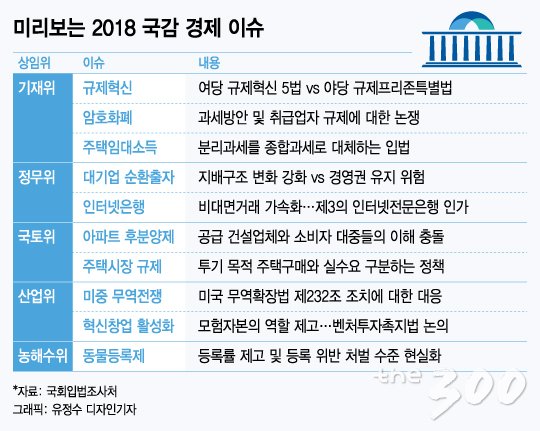 미리보는 2018 국감 경제 이슈

| 상임위 | 이슈 | 내용 |
|---|---|---|
| 기재위 | 규제혁신 | 여당 규제혁신 5법 vs 야당 규제프리존특별법 |
| | 암호화폐 | 과세방안 및 취급업자 규제에 대한 논쟁 |
| | 주택임대소득 | 분리과세를 종합과세로 대체하는 입법 |
| 정무위 | 대기업 순환출자 | 지배구조 변화 강화 vs 경영권 유지 위험 |
| | 인터넷은행 | 비대면거래 가속화…제3의 인터넷전문은행 인가 |
| 국토위 | 아파트 후분양제 | 공급 건설업체와 소비자 대중들의 이해 충돌 |
| | 주택시장 규제 | 투기 목적 주택구매와 실수요 구분하는 정책 |
| 산업위 | 미중 무역전쟁 | 미국 무역확장법 제232조 조치에 대한 대응 |
| | 혁신창업 활성화 | 모험자본의 역할 제고…벤처투자촉지법 논의 |
| 농해수위 | 동물등록제 | 등록률 제고 및 등록 위반 처벌 수준 현실화 |

*자료: 국회입법조사처
그래픽: 유정수 디자인기자

the 300